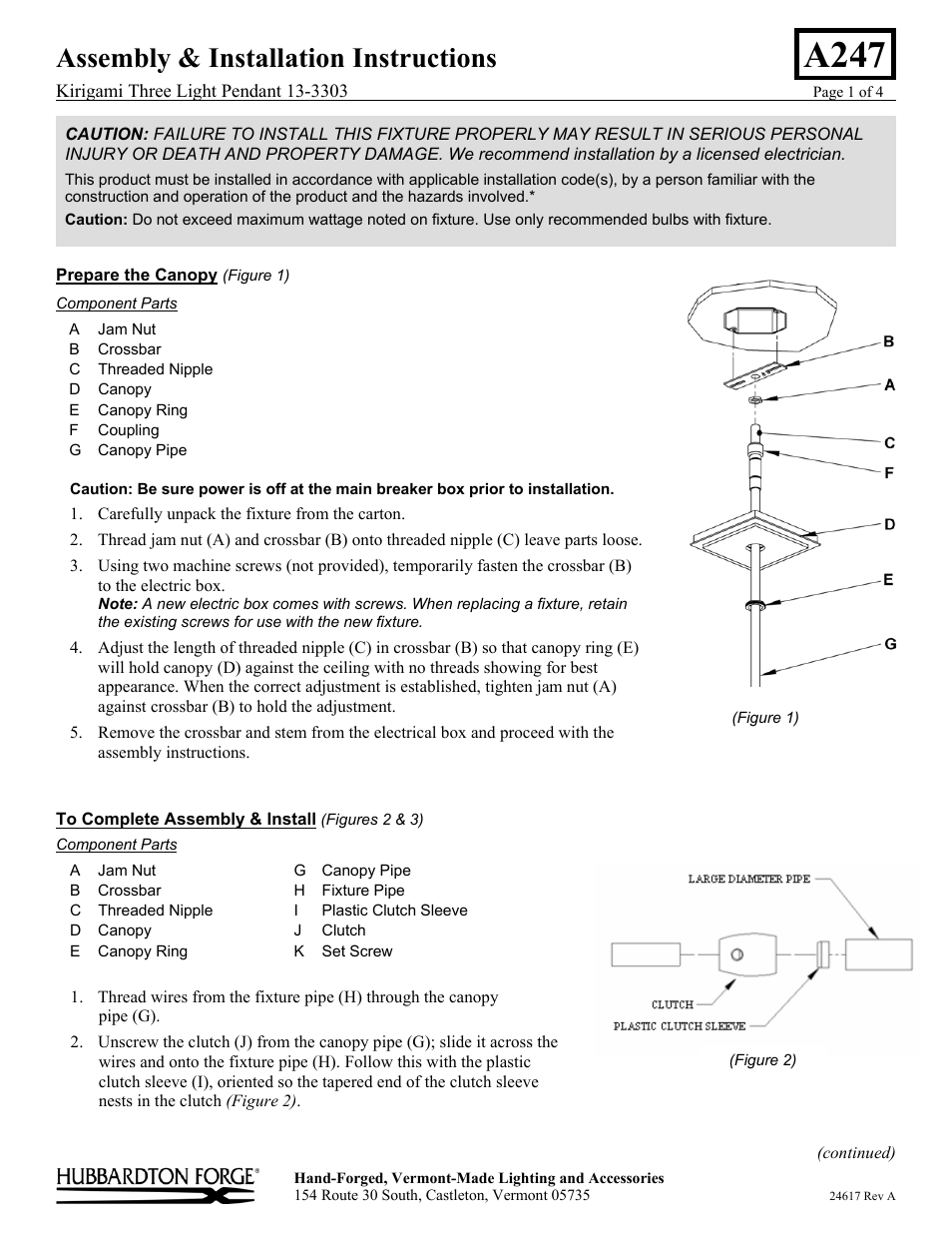 Assembly & Installation Instructions

A247

Kirigami Three Light Pendant 13-3303

Page 1 of 4

CAUTION: FAILURE TO INSTALL THIS FIXTURE PROPERLY MAY RESULT IN SERIOUS PERSONAL INJURY OR DEATH AND PROPERTY DAMAGE. We recommend installation by a licensed electrician.

This product must be installed in accordance with applicable installation code(s), by a person familiar with the construction and operation of the product and the hazards involved.*

Caution: Do not exceed maximum wattage noted on fixture. Use only recommended bulbs with fixture.

Prepare the Canopy (Figure 1)

Component Parts

A Jam Nut
B Crossbar
C Threaded Nipple
D Canopy
E Canopy Ring
F Coupling
G Canopy Pipe

Caution: Be sure power is off at the main breaker box prior to installation.

1. Carefully unpack the fixture from the carton.
2. Thread jam nut (A) and crossbar (B) onto threaded nipple (C) leave parts loose.
3. Using two machine screws (not provided), temporarily fasten the crossbar (B) to the electric box.
Note: A new electric box comes with screws. When replacing a fixture, retain the existing screws for use with the new fixture.
4. Adjust the length of threaded nipple (C) in crossbar (B) so that canopy ring (E) will hold canopy (D) against the ceiling with no threads showing for best appearance. When the correct adjustment is established, tighten jam nut (A) against crossbar (B) to hold the adjustment.
5. Remove the crossbar and stem from the electrical box and proceed with the assembly instructions.

B
A
C
F
D
E
G

(Figure 1)

To Complete Assembly & Install (Figures 2 & 3)

Component Parts

A Jam Nut
B Crossbar
C Threaded Nipple
D Canopy
E Canopy Ring
G Canopy Pipe
H Fixture Pipe
I Plastic Clutch Sleeve
J Clutch
K Set Screw

1. Thread wires from the fixture pipe (H) through the canopy pipe (G).
2. Unscrew the clutch (J) from the canopy pipe (G); slide it across the wires and onto the fixture pipe (H). Follow this with the plastic clutch sleeve (I), oriented so the tapered end of the clutch sleeve nests in the clutch (Figure 2).

LARGE DIAMETER PIPE
CLUTCH
PLASTIC CLUTCH SLEEVE

(Figure 2)

(continued)

HUBBARDTON FORGE®

Hand-Forged, Vermont-Made Lighting and Accessories
154 Route 30 South, Castleton, Vermont 05735

24617 Rev A